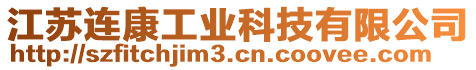 江苏连康工业科技有限公司
http://szfitchjim3.cn.coovee.com